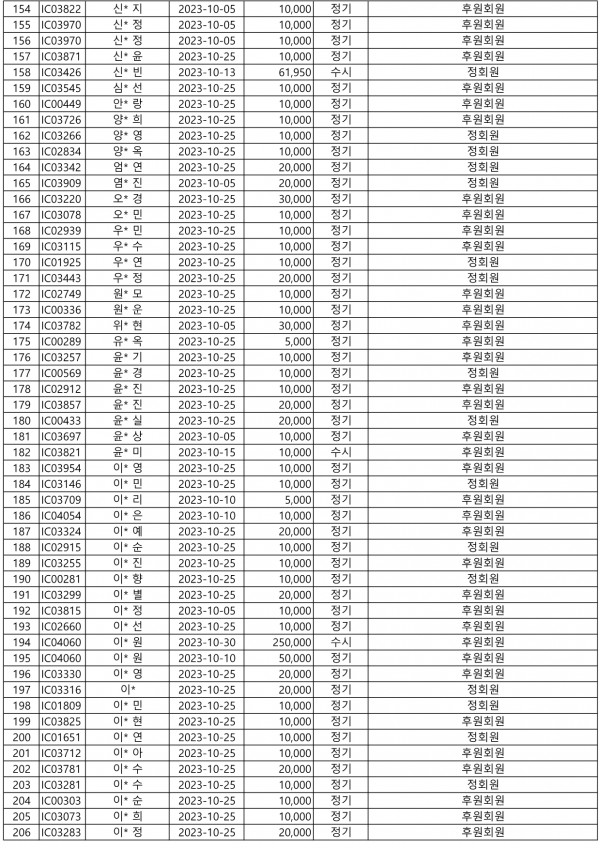 | 154 | IC03822 | 신* 지 | 2023-10-05 | 10,000 | 정기 | 후원회원 |
|---|---|---|---|---|---|---|
| 155 | IC03970 | 신* 정 | 2023-10-05 | 10,000 | 정기 | 후원회원 |
| 156 | IC03970 | 신* 정 | 2023-10-05 | 10,000 | 정기 | 후원회원 |
| 157 | IC03871 | 신* 윤 | 2023-10-25 | 10,000 | 정기 | 후원회원 |
| 158 | IC03426 | 신* 빈 | 2023-10-13 | 61,950 | 수시 | 정회원 |
| 159 | IC03545 | 심* 선 | 2023-10-25 | 10,000 | 정기 | 후원회원 |
| 160 | IC00449 | 안* 랑 | 2023-10-25 | 10,000 | 정기 | 후원회원 |
| 161 | IC03726 | 양* 희 | 2023-10-25 | 10,000 | 정기 | 후원회원 |
| 162 | IC03266 | 양* 영 | 2023-10-25 | 10,000 | 정기 | 정회원 |
| 163 | IC02834 | 양* 옥 | 2023-10-25 | 10,000 | 정기 | 정회원 |
| 164 | IC03342 | 엄* 연 | 2023-10-25 | 20,000 | 정기 | 정회원 |
| 165 | IC03909 | 염* 진 | 2023-10-05 | 20,000 | 정기 | 정회원 |
| 166 | IC03220 | 오* 경 | 2023-10-25 | 30,000 | 정기 | 후원회원 |
| 167 | IC03078 | 오* 민 | 2023-10-25 | 10,000 | 정기 | 후원회원 |
| 168 | IC02939 | 우* 민 | 2023-10-25 | 10,000 | 정기 | 후원회원 |
| 169 | IC03115 | 우* 수 | 2023-10-25 | 10,000 | 정기 | 후원회원 |
| 170 | IC01925 | 우* 연 | 2023-10-25 | 10,000 | 정기 | 정회원 |
| 171 | IC03443 | 우* 정 | 2023-10-25 | 20,000 | 정기 | 정회원 |
| 172 | IC02749 | 원* 모 | 2023-10-25 | 10,000 | 정기 | 후원회원 |
| 173 | IC00336 | 원* 운 | 2023-10-25 | 10,000 | 정기 | 후원회원 |
| 174 | IC03782 | 위* 현 | 2023-10-05 | 30,000 | 정기 | 후원회원 |
| 175 | IC00289 | 유* 옥 | 2023-10-25 | 5,000 | 정기 | 후원회원 |
| 176 | IC03257 | 윤* 기 | 2023-10-25 | 10,000 | 정기 | 후원회원 |
| 177 | IC00569 | 윤* 경 | 2023-10-25 | 10,000 | 정기 | 정회원 |
| 178 | IC02912 | 윤* 진 | 2023-10-25 | 10,000 | 정기 | 후원회원 |
| 179 | IC03857 | 윤* 진 | 2023-10-25 | 20,000 | 정기 | 후원회원 |
| 180 | IC00433 | 윤* 실 | 2023-10-25 | 20,000 | 정기 | 정회원 |
| 181 | IC03697 | 윤* 상 | 2023-10-05 | 10,000 | 정기 | 후원회원 |
| 182 | IC03821 | 윤* 미 | 2023-10-15 | 10,000 | 수시 | 후원회원 |
| 183 | IC03954 | 이* 영 | 2023-10-25 | 10,000 | 정기 | 후원회원 |
| 184 | IC03146 | 이* 민 | 2023-10-25 | 10,000 | 정기 | 정회원 |
| 185 | IC03709 | 이* 리 | 2023-10-10 | 5,000 | 정기 | 후원회원 |
| 186 | IC04054 | 이* 은 | 2023-10-10 | 10,000 | 정기 | 후원회원 |
| 187 | IC03324 | 이* 예 | 2023-10-25 | 20,000 | 정기 | 후원회원 |
| 188 | IC02915 | 이* 순 | 2023-10-25 | 10,000 | 정기 | 정회원 |
| 189 | IC03255 | 이* 진 | 2023-10-25 | 10,000 | 정기 | 후원회원 |
| 190 | IC00281 | 이* 향 | 2023-10-25 | 10,000 | 정기 | 정회원 |
| 191 | IC03299 | 이* 별 | 2023-10-25 | 20,000 | 정기 | 후원회원 |
| 192 | IC03815 | 이* 정 | 2023-10-05 | 10,000 | 정기 | 후원회원 |
| 193 | IC02660 | 이* 선 | 2023-10-25 | 10,000 | 정기 | 후원회원 |
| 194 | IC04060 | 이* 원 | 2023-10-30 | 250,000 | 수시 | 후원회원 |
| 195 | IC04060 | 이* 원 | 2023-10-10 | 50,000 | 정기 | 후원회원 |
| 196 | IC03330 | 이* 영 | 2023-10-25 | 20,000 | 정기 | 후원회원 |
| 197 | IC03316 | 이* | 2023-10-25 | 20,000 | 정기 | 정회원 |
| 198 | IC01809 | 이* 민 | 2023-10-25 | 10,000 | 정기 | 정회원 |
| 199 | IC03825 | 이* 현 | 2023-10-25 | 10,000 | 정기 | 후원회원 |
| 200 | IC01651 | 이* 연 | 2023-10-25 | 10,000 | 정기 | 정회원 |
| 201 | IC03712 | 이* 아 | 2023-10-25 | 10,000 | 정기 | 후원회원 |
| 202 | IC03781 | 이* 수 | 2023-10-25 | 20,000 | 정기 | 후원회원 |
| 203 | IC03281 | 이* 수 | 2023-10-25 | 10,000 | 정기 | 정회원 |
| 204 | IC00303 | 이* 순 | 2023-10-25 | 10,000 | 정기 | 후원회원 |
| 205 | IC03073 | 이* 희 | 2023-10-25 | 10,000 | 정기 | 후원회원 |
| 206 | IC03283 | 이* 정 | 2023-10-25 | 20,000 | 정기 | 후원회원 |